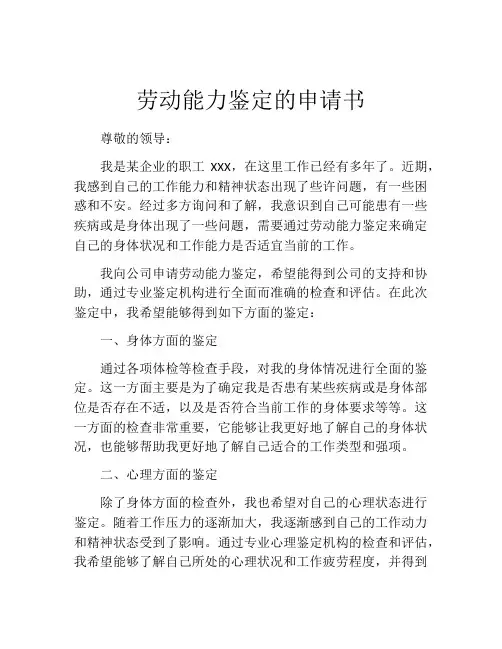 劳动能力鉴定的申请书

尊敬的领导：

我是某企业的职工 xxx，在这里工作已经有多年了。近期，我感到自己的工作能力和精神状态出现了些许问题，有一些困惑和不安。经过多方询问和了解，我意识到自己可能患有一些疾病或是身体出现了一些问题，需要通过劳动能力鉴定来确定自己的身体状况和工作能力是否适宜当前的工作。

我向公司申请劳动能力鉴定，希望能得到公司的支持和协助，通过专业鉴定机构进行全面而准确的检查和评估。在此次鉴定中，我希望能够得到如下方面的鉴定：

一、身体方面的鉴定

通过各项体检等检查手段，对我的身体情况进行全面的鉴定。这一方面主要是为了确定我是否患有某些疾病或是身体部位是否存在不适，以及是否符合当前工作的身体要求等等。这一方面的检查非常重要，它能够让我更好地了解自己的身体状况，也能够帮助我更好地了解自己适合的工作类型和强项。

二、心理方面的鉴定

除了身体方面的检查外，我也希望对自己的心理状态进行鉴定。随着工作压力的逐渐加大，我逐渐感到自己的工作动力和精神状态受到了影响。通过专业心理鉴定机构的检查和评估，我希望能够了解自己所处的心理状况和工作疲劳程度，并得到